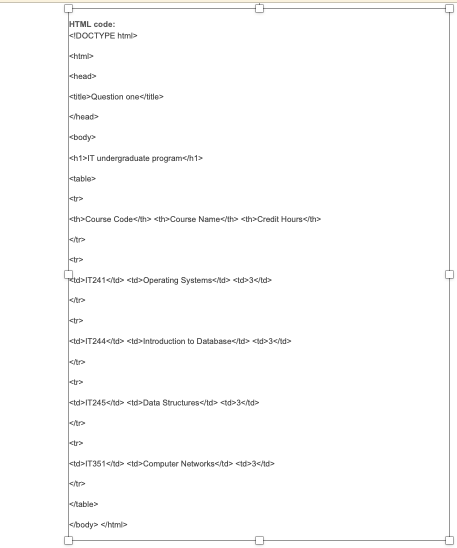 HTML code:
<!DOCTYPE html>

<html>

<head>

<title>Question one</title>

</head>

<body>

<h1>IT undergraduate program</h1>

<table>

<tr>

<th>Course Code</th> <th>Course Name</th> <th>Credit Hours</th>

</tr>

<tr>

<td>IT241</td> <td>Operating Systems</td> <td>3</td>

</tr>

<tr>

<td>IT244</td> <td>Introduction to Database</td> <td>3</td>

</tr>

<tr>

<td>IT245</td> <td>Data Structures</td> <td>3</td>

</tr>

<tr>

<td>IT351</td> <td>Computer Networks</td> <td>3</td>

</tr>

</table>

</body> </html>